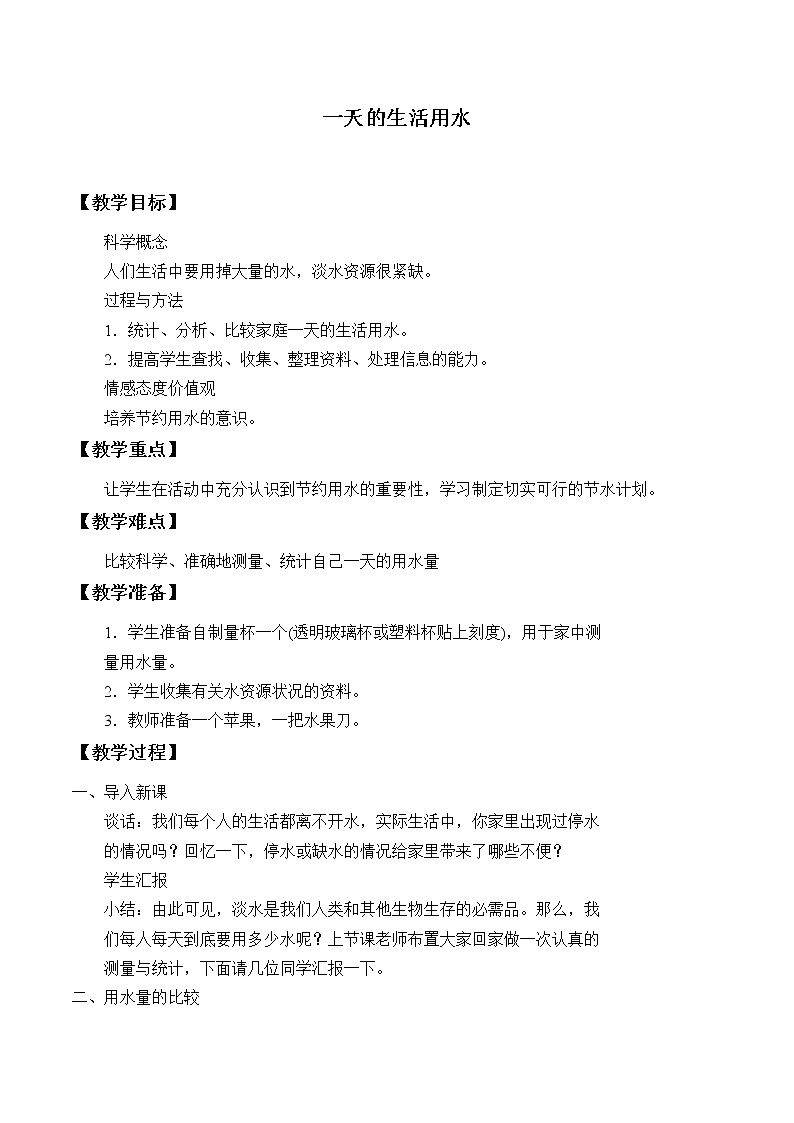 一天的生活用水

【教学目标】

科学概念

人们生活中要用掉大量的水，淡水资源很紧缺。

过程与方法

1．统计、分析、比较家庭一天的生活用水。

2．提高学生查找、收集、整理资料、处理信息的能力。

情感态度价值观

培养节约用水的意识。

【教学重点】

让学生在活动中充分认识到节约用水的重要性，学习制定切实可行的节水计划。

【教学难点】

比较科学、准确地测量、统计自己一天的用水量

【教学准备】

1．学生准备自制量杯一个(透明玻璃杯或塑料杯贴上刻度)，用于家中测量用水量。

2．学生收集有关水资源状况的资料。

3．教师准备一个苹果，一把水果刀。

【教学过程】

一、导入新课

谈话：我们每个人的生活都离不开水，实际生活中，你家里出现过停水的情况吗？回忆一下，停水或缺水的情况给家里带来了哪些不便？

学生汇报

小结：由此可见，淡水是我们人类和其他生物生存的必需品。那么，我们每人每天到底要用多少水呢？上节课老师布置大家回家做一次认真的测量与统计，下面请几位同学汇报一下。

二、用水量的比较